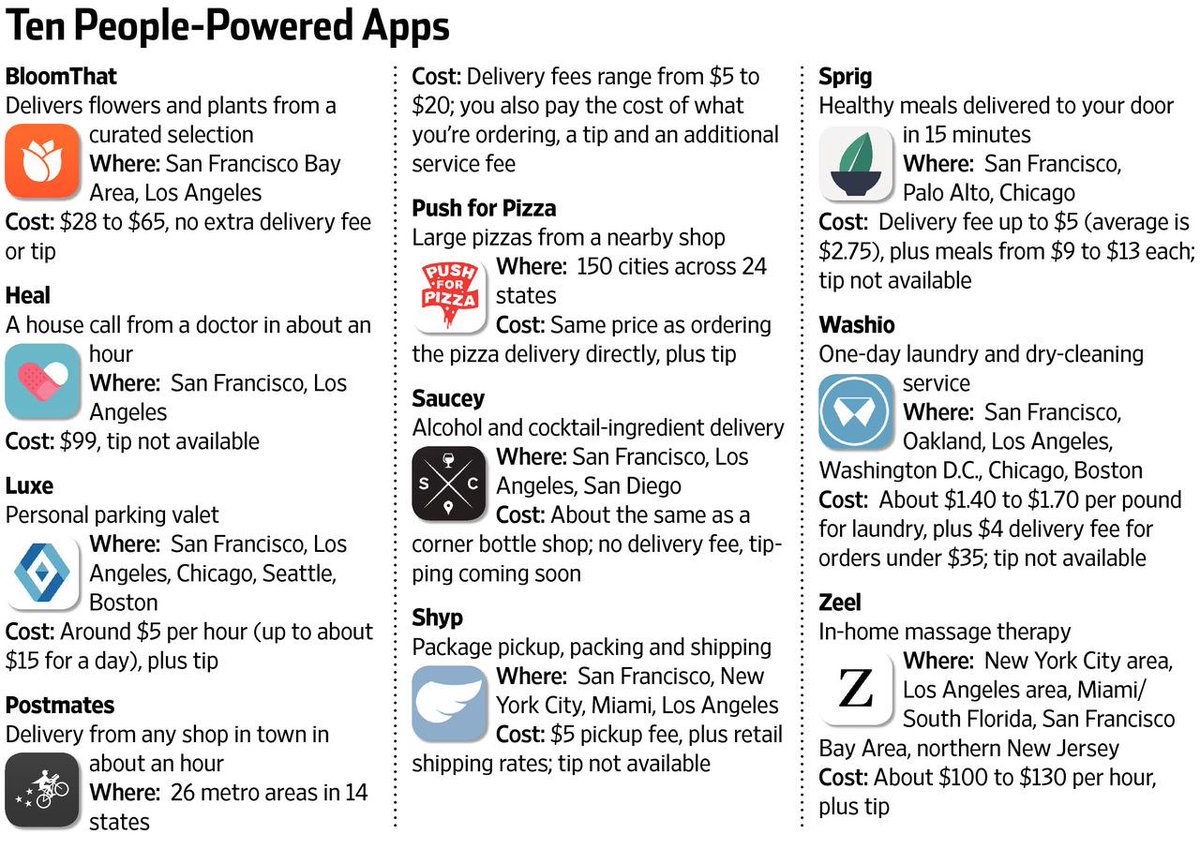 Ten People-Powered Apps

BloomThat
Delivers flowers and plants from a curated selection
Where: San Francisco Bay Area, Los Angeles
Cost: $28 to $65, no extra delivery fee or tip

Heal
A house call from a doctor in about an hour
Where: San Francisco, Los Angeles
Cost: $99, tip not available

Luxe
Personal parking valet
Where: San Francisco, Los Angeles, Chicago, Seattle, Boston
Cost: Around $5 per hour (up to about $15 for a day), plus tip

Postmates
Delivery from any shop in town in about an hour
Where: 26 metro areas in 14 states
Cost: Delivery fees range from $5 to $20; you also pay the cost of what you're ordering, a tip and an additional service fee

Push for Pizza
Large pizzas from a nearby shop
PUSH FOR PIZZA
Where: 150 cities across 24 states
Cost: Same price as ordering the pizza delivery directly, plus tip

Saucey
Alcohol and cocktail-ingredient delivery
S C
Where: San Francisco, Los Angeles, San Diego
Cost: About the same as a corner bottle shop; no delivery fee, tipping coming soon

Shyp
Package pickup, packing and shipping
Where: San Francisco, New York City, Miami, Los Angeles
Cost: $5 pickup fee, plus retail shipping rates; tip not available

Sprig
Healthy meals delivered to your door in 15 minutes
Where: San Francisco, Palo Alto, Chicago
Cost: Delivery fee up to $5 (average is $2.75), plus meals from $9 to $13 each; tip not available

Washio
One-day laundry and dry-cleaning service
Where: San Francisco, Oakland, Los Angeles, Washington D.C., Chicago, Boston
Cost: About $1.40 to $1.70 per pound for laundry, plus $4 delivery fee for orders under $35; tip not available

Zeel
In-home massage therapy
Z
Where: New York City area, Los Angeles area, Miami/ South Florida, San Francisco Bay Area, northern New Jersey
Cost: About $100 to $130 per hour, plus tip